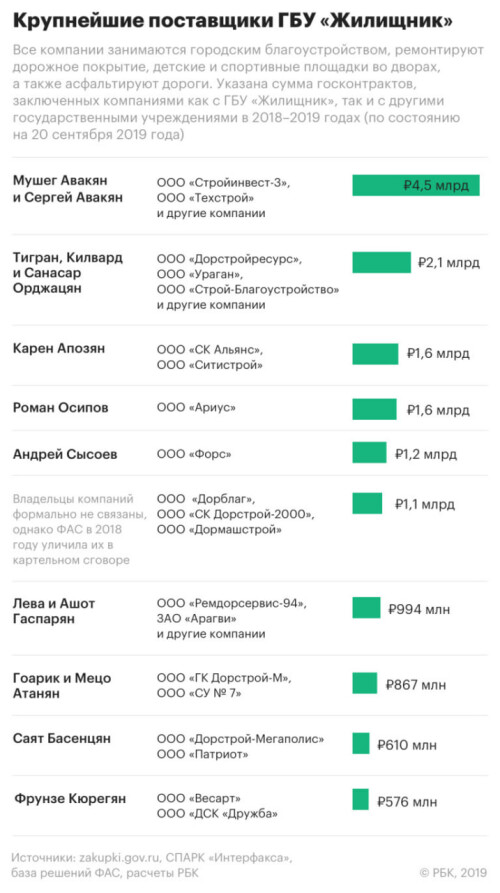 Крупнейшие поставщики ГБУ «Жилищник»

Все компании занимаются городским благоустройством, ремонтируют дорожное покрытие, детские и спортивные площадки во дворах, а также асфальтируют дороги. Указана сумма госконтрактов, заключенных компаниями как с ГБУ «Жилищник», так и с другими государственными учреждениями в 2018–2019 годах (по состоянию на 20 сентября 2019 года)

| | | |
|---|---|---|
| Мушег Авакян и Сергей Авакян | ООО «Стройинвест-3», ООО «Техстрой» и другие компании | ₽4,5 млрд |
| Тигран, Килвард и Санасар Орджацян | ООО «Дорстройресурс», ООО «Ураган», ООО «Строй-Благоустройство» и другие компании | ₽2,1 млрд |
| Карен Апозян | ООО «СК Альянс», ООО «Ситистрой» | ₽1,6 млрд |
| Роман Осипов | ООО «Ариус» | ₽1,6 млрд |
| Андрей Сысоев | ООО «Форс» | ₽1,2 млрд |
| Владельцы компаний формально не связаны, однако ФАС в 2018 году уличила их в картельном сговоре | ООО «Дорблаг», ООО «СК Дорстрой-2000», ООО «Дормашстрой» | ₽1,1 млрд |
| Лева и Ашот Гаспарян | ООО «Ремдорсервис-94», ЗАО «Арагви» и другие компании | ₽994 млн |
| Гоарик и Мецо Атанян | ООО «ГК Дорстрой-М», ООО «СУ № 7» | ₽867 млн |
| Саят Басенцян | ООО «Дорстрой-Мегаполис» ООО «Патриот» | ₽610 млн |
| Фрунзе Кюрегян | ООО «Весарт» ООО «ДСК «Дружба» | ₽576 млн |

Источники: zakupki.gov.ru, СПАРК «Интерфакса», база решений ФАС, расчеты РБК

© РБК, 2019